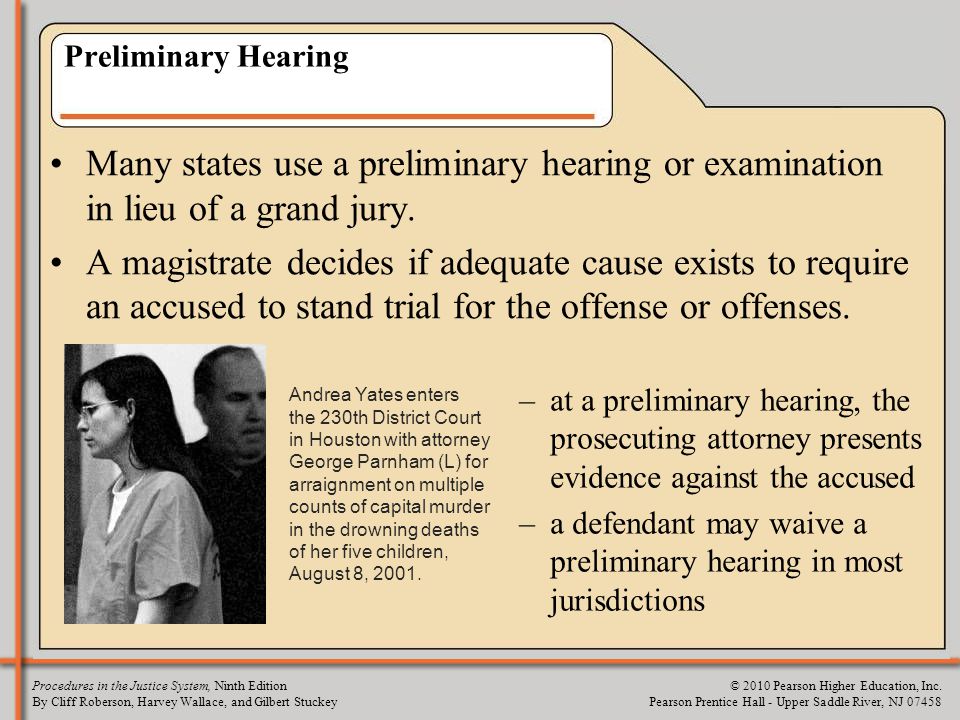 Preliminary Hearing

• Many states use a preliminary hearing or examination in lieu of a grand jury.

• A magistrate decides if adequate cause exists to require an accused to stand trial for the offense or offenses.

Andrea Yates enters the 230th District Court in Houston with attorney George Parnham (L) for arraignment on multiple counts of capital murder in the drowning deaths of her five children, August 8, 2001.

– at a preliminary hearing, the prosecuting attorney presents evidence against the accused

– a defendant may waive a preliminary hearing in most jurisdictions

Procedures in the Justice System, Ninth Edition
By Cliff Roberson, Harvey Wallace, and Gilbert Stuckey

© 2010 Pearson Higher Education, Inc.
Pearson Prentice Hall - Upper Saddle River, NJ 07458